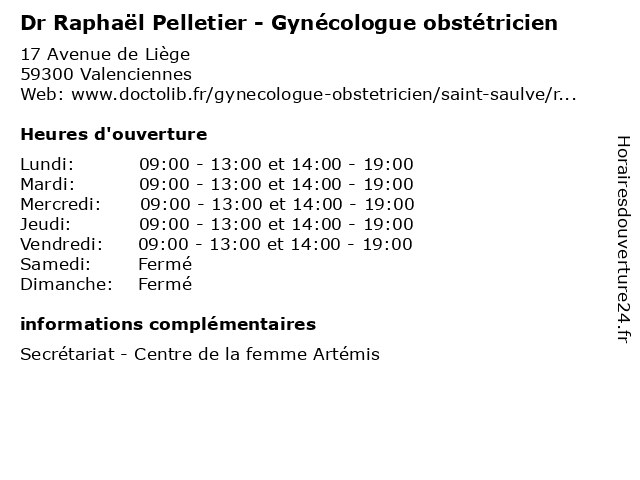 Dr Raphaël Pelletier - Gynécologue obstétricien

17 Avenue de Liège
59300 Valenciennes
Web: www.doctolib.fr/gynecologue-obstetricien/saint-saulve/r...

Heures d'ouverture

| | |
|---|---|
| Lundi: | 09:00 - 13:00 et 14:00 - 19:00 |
| Mardi: | 09:00 - 13:00 et 14:00 - 19:00 |
| Mercredi: | 09:00 - 13:00 et 14:00 - 19:00 |
| Jeudi: | 09:00 - 13:00 et 14:00 - 19:00 |
| Vendredi: | 09:00 - 13:00 et 14:00 - 19:00 |
| Samedi: | Fermé |
| Dimanche: | Fermé |

informations complémentaires

Secrétariat - Centre de la femme Artémis

Horairesdouverture24.fr